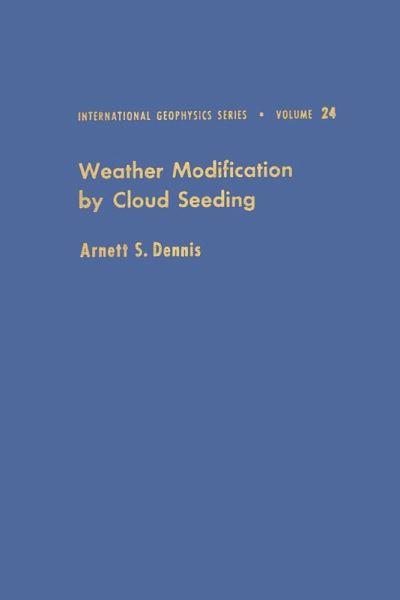 INTERNATIONAL GEOPHYSICS SERIES • VOLUME 24

Weather Modification by Cloud Seeding

Arnett S. Dennis